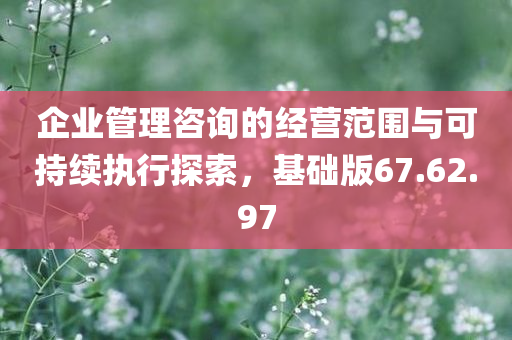 企业管理咨询的经营范围与可持续执行探索，基础版67.62.97